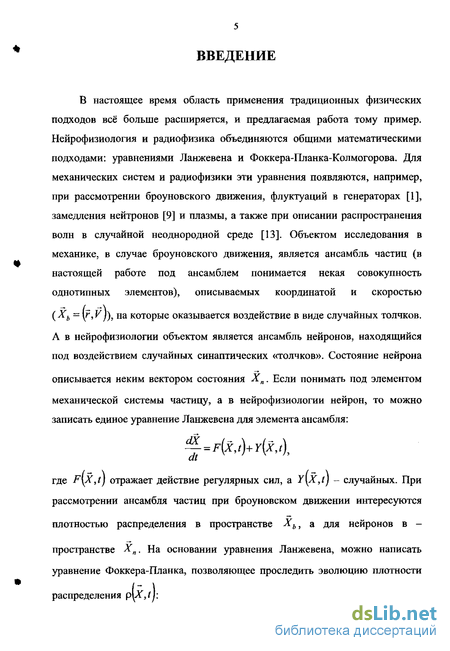 5

ВВЕДЕНИЕ

В настоящее время область применения традиционных физических подходов всё больше расширяется, и предлагаемая работа тому пример. Нейрофизиология и радиофизика объединяются общими математическими подходами: уравнениями Ланжевена и Фоккера-Планка-Колмогорова. Для механических систем и радиофизики эти уравнения появляются, например, при рассмотрении броуновского движения, флуктуаций в генераторах [1], замедления нейтронов [9] и плазмы, а также при описании распространения волн в случайной неоднородной среде [13]. Объектом исследования в механике, в случае броуновского движения, является ансамбль частиц (в настоящей работе под ансамблем понимается некая совокупность однотипных элементов), описываемых координатой и скоростью ($\vec{X}_b = (\vec{r}, \vec{V})$), на которые оказывается воздействие в виде случайных толчков. А в нейрофизиологии объектом является ансамбль нейронов, находящийся под воздействием случайных синаптических «толчков». Состояние нейрона описывается неким вектором состояния $\vec{X}_n$. Если понимать под элементом механической системы частицу, а в нейрофизиологии нейрон, то можно записать единое уравнение Ланжевена для элемента ансамбля:

$\frac{d\vec{X}}{dt} = F(\vec{X}, t) + Y(\vec{X}, t)$,

где $F(\vec{X}, t)$ отражает действие регулярных сил, а $Y(\vec{X}, t)$ – случайных. При рассмотрении ансамбля частиц при броуновском движении интересуются плотностью распределения в пространстве $\vec{X}_b$, а для нейронов в – пространстве $\vec{X}_n$. На основании уравнения Ланжевена, можно написать уравнение Фоккера-Планка, позволяющее проследить эволюцию плотности распределения $\rho(\vec{X}, t)$:

dsLib.net
библиотека диссертаций